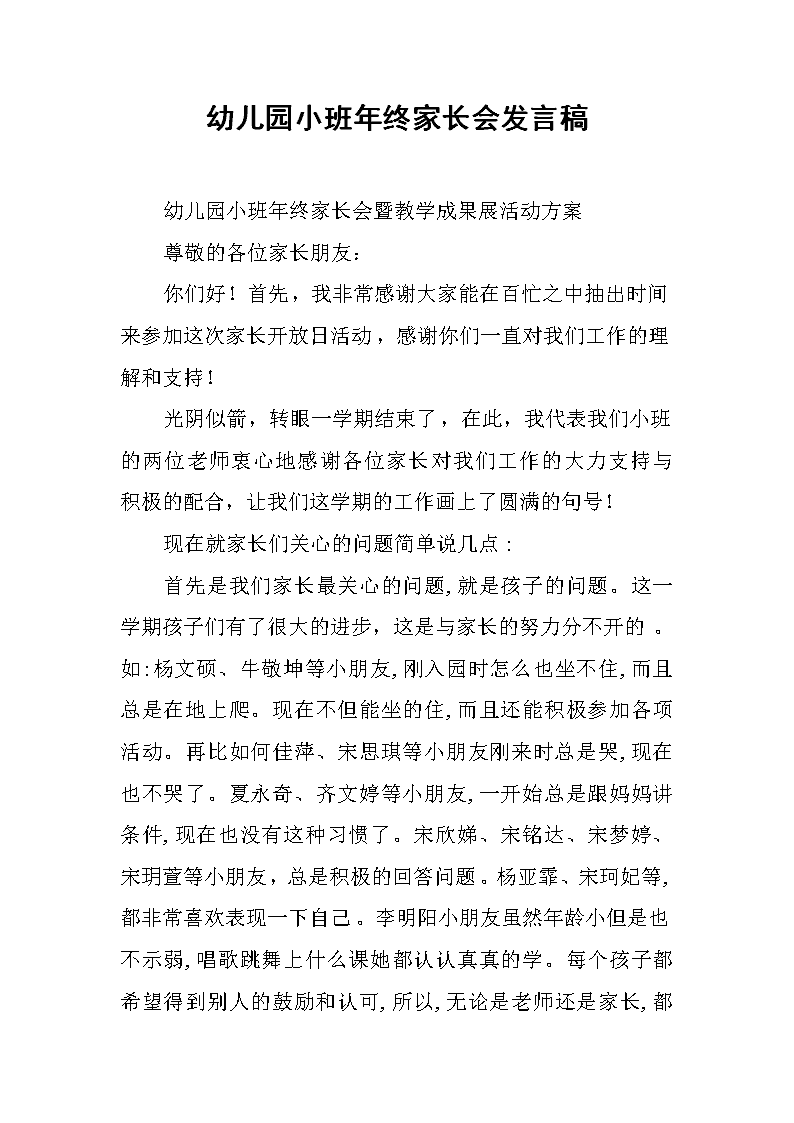 幼儿园小班年终家长会发言稿

幼儿园小班年终家长会暨教学成果展活动方案

尊敬的各位家长朋友：

你们好！首先，我非常感谢大家能在百忙之中抽出时间来参加这次家长开放日活动，感谢你们一直对我们工作的理解和支持！

光阴似箭，转眼一学期结束了，在此，我代表我们小班的两位老师衷心地感谢各位家长对我们工作的大力支持与积极的配合，让我们这学期的工作画上了圆满的句号！

现在就家长们关心的问题简单说几点：

首先是我们家长最关心的问题，就是孩子的问题。这一学期孩子们有了很大的进步，这是与家长的努力分不开的 。如:杨文硕、牛敬坤等小朋友，刚入园时怎么也坐不住，而且总是在地上爬。现在不但能坐的住，而且还能积极参加各项活动。再比如何佳萍、宋思琪等小朋友刚来时总是哭，现在也不哭了。夏永奇、齐文婷等小朋友，一开始总是跟妈妈讲条件，现在也没有这种习惯了。宋欣娣、宋铭达、宋梦婷、宋玥萱等小朋友，总是积极的回答问题。杨亚霏、宋珂妃等，都非常喜欢表现一下自己。李明阳小朋友虽然年龄小但是也不示弱，唱歌跳舞上什么课她都认认真真的学。每个孩子都希望得到别人的鼓励和认可，所以，无论是老师还是家长，都